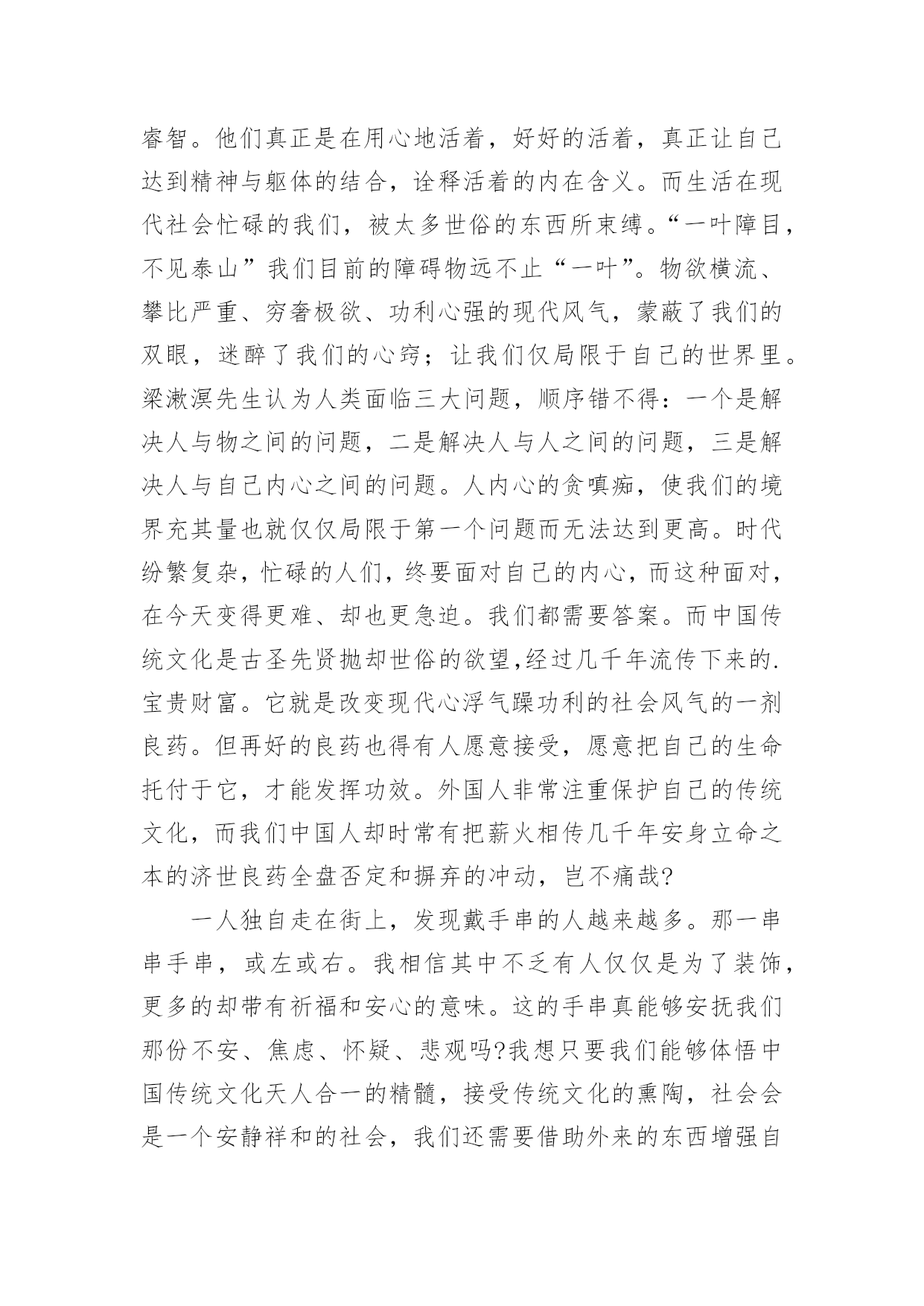 睿智。他们真正是在用心地活着，好好的活着，真正让自己达到精神与躯体的结合，诠释活着的内在含义。而生活在现代社会忙碌的我们，被太多世俗的东西所束缚。“一叶障目，不见泰山”我们目前的障碍物远不止“一叶”。物欲横流、攀比严重、穷奢极欲、功利心强的现代风气，蒙蔽了我们的双眼，迷醉了我们的心窍；让我们仅局限于自己的世界里。梁漱溟先生认为人类面临三大问题，顺序错不得：一个是解决人与物之间的问题，二是解决人与人之间的问题，三是解决人与自己内心之间的问题。人内心的贪嗔痴，使我们的境界充其量也就仅仅局限于第一个问题而无法达到更高。时代纷繁复杂，忙碌的人们，终要面对自己的内心，而这种面对，在今天变得更难、却也更急迫。我们都需要答案。而中国传统文化是古圣先贤抛却世俗的欲望,经过几千年流传下来的.宝贵财富。它就是改变现代心浮气躁功利的社会风气的一剂良药。但再好的良药也得有人愿意接受，愿意把自己的生命托付于它，才能发挥功效。外国人非常注重保护自己的传统文化，而我们中国人却时常有把薪火相传几千年安身立命之本的济世良药全盘否定和摒弃的冲动，岂不痛哉?

一人独自走在街上，发现戴手串的人越来越多。那一串串手串，或左或右。我相信其中不乏有人仅仅是为了装饰，更多的却带有祈福和安心的意味。这的手串真能够安抚我们那份不安、焦虑、怀疑、悲观吗?我想只要我们能够体悟中国传统文化天人合一的精髓，接受传统文化的熏陶，社会会是一个安静祥和的社会，我们还需要借助外来的东西增强自